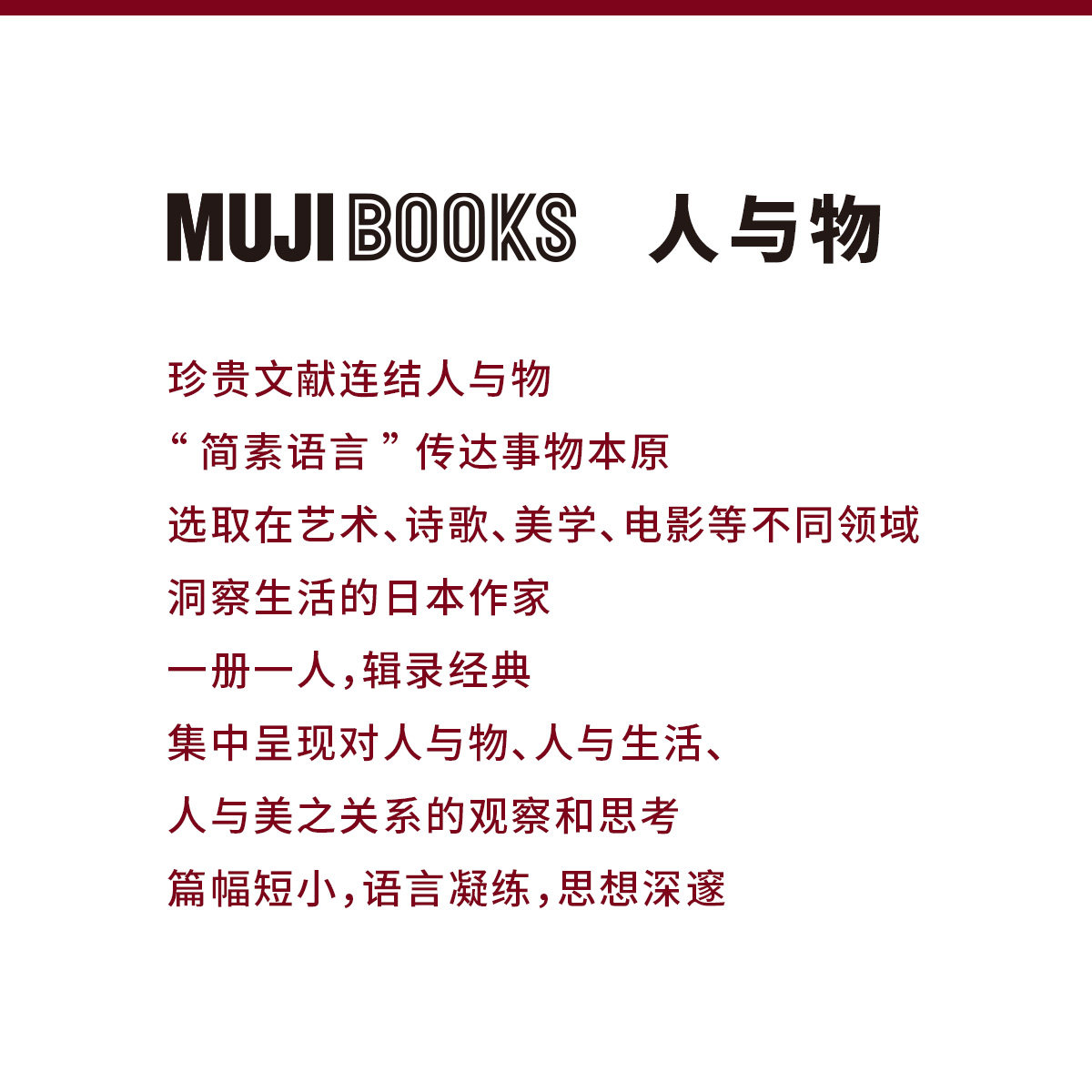 MUJI BOOKS 人与物

珍贵文献连结人与物

“简素语言”传达事物本原

选取在艺术、诗歌、美学、电影等不同领域

洞察生活的日本作家

一册一人,辑录经典

集中呈现对人与物、人与生活、

人与美之关系的观察和思考

篇幅短小,语言凝练,思想深邃